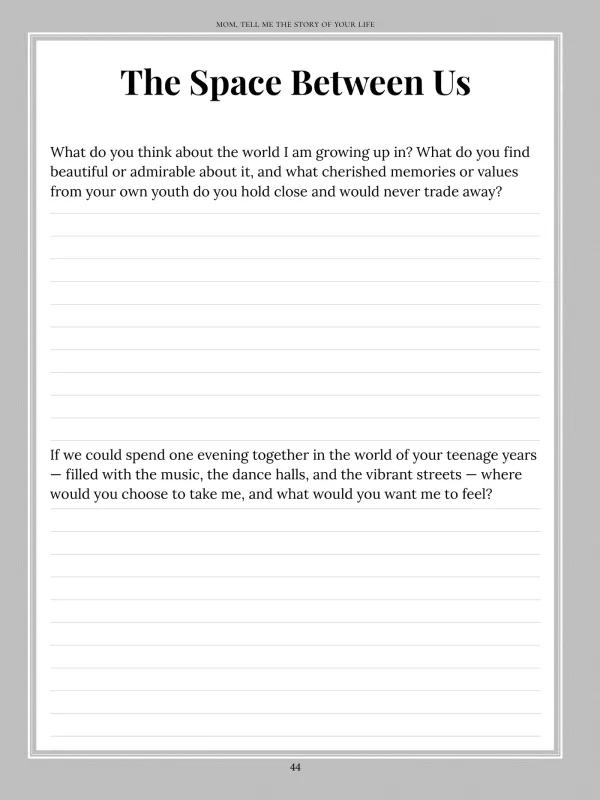 MOM, TELL ME THE STORY OF YOUR LIFE

The Space Between Us

What do you think about the world I am growing up in? What do you find beautiful or admirable about it, and what cherished memories or values from your own youth do you hold close and would never trade away?

If we could spend one evening together in the world of your teenage years — filled with the music, the dance halls, and the vibrant streets — where would you choose to take me, and what would you want me to feel?

44